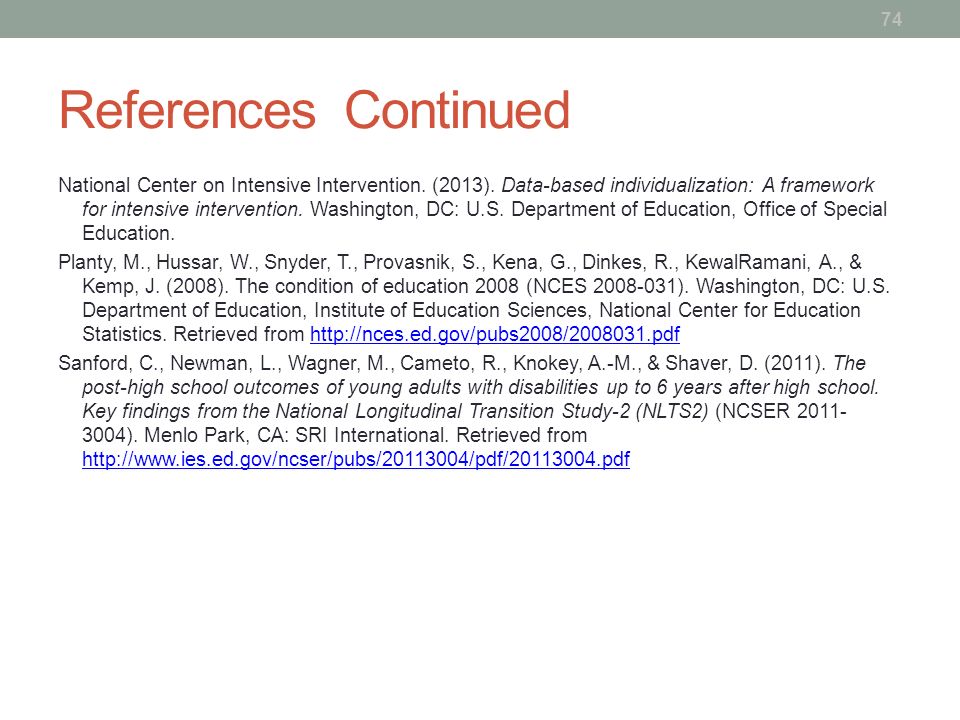 74

References Continued

National Center on Intensive Intervention. (2013). Data-based individualization: A framework for intensive intervention. Washington, DC: U.S. Department of Education, Office of Special Education.

Planty, M., Hussar, W., Snyder, T., Provasnik, S., Kena, G., Dinkes, R., KewalRamani, A., & Kemp, J. (2008). The condition of education 2008 (NCES 2008-031). Washington, DC: U.S. Department of Education, Institute of Education Sciences, National Center for Education Statistics. Retrieved from http://nces.ed.gov/pubs2008/2008031.pdf

Sanford, C., Newman, L., Wagner, M., Cameto, R., Knokey, A.-M., & Shaver, D. (2011). The post-high school outcomes of young adults with disabilities up to 6 years after high school. Key findings from the National Longitudinal Transition Study-2 (NLTS2) (NCSER 2011-3004). Menlo Park, CA: SRI International. Retrieved from http://www.ies.ed.gov/ncser/pubs/20113004/pdf/20113004.pdf